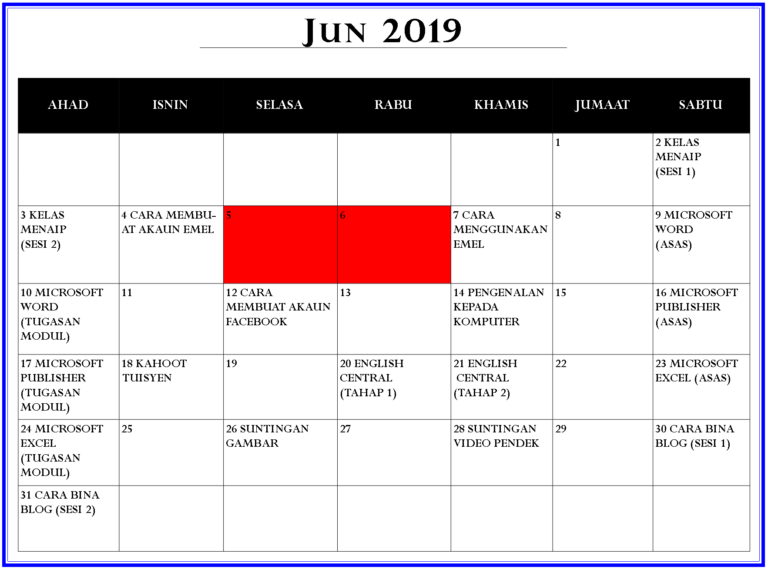 JUN 2019

| AHAD | ISNIN | SELASA | RABU | KHAMIS | JUMAAT | SABTU |
|---|---|---|---|---|---|---|
| | | | | | 1 | 2 KELAS MENAIP (SESI 1) |
| 3 KELAS MENAIP (SESI 2) | 4 CARA MEMBUAT AKAUN EMEL | 5 | 6 | 7 CARA MENGGUNAKAN EMEL | 8 | 9 MICROSOFT WORD (ASAS) |
| 10 MICROSOFT WORD (TUGASAN MODUL) | 11 | 12 CARA MEMBUAT AKAUN FACEBOOK | 13 | 14 PENGENALAN KEPADA KOMPUTER | 15 | 16 MICROSOFT PUBLISHER (ASAS) |
| 17 MICROSOFT PUBLISHER (TUGASAN MODUL) | 18 KAHOOT TUISYEN | 19 | 20 ENGLISH CENTRAL (TAHAP 1) | 21 ENGLISH CENTRAL (TAHAP 2) | 22 | 23 MICROSOFT EXCEL (ASAS) |
| 24 MICROSOFT EXCEL (TUGASAN MODUL) | 25 | 26 SUNTINGAN GAMBAR | 27 | 28 SUNTINGAN VIDEO PENDEK | 29 | 30 CARA BINA BLOG (SESI 1) |
| 31 CARA BINA BLOG (SESI 2) | | | | | | |